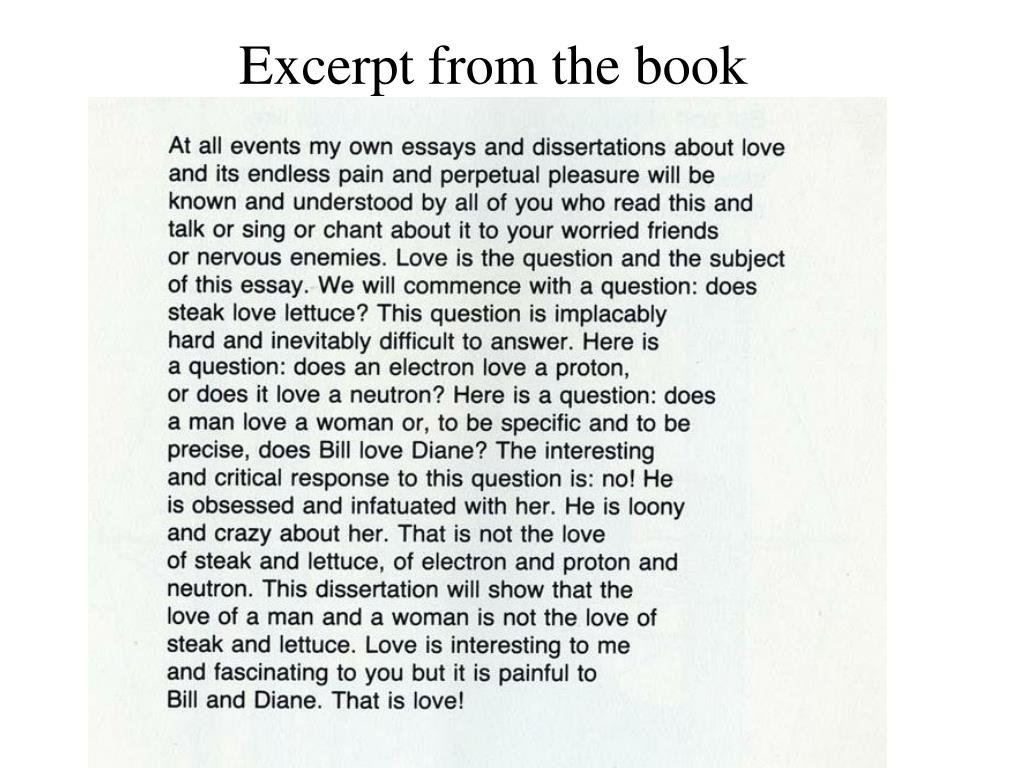 Excerpt from the book

At all events my own essays and dissertations about love and its endless pain and perpetual pleasure will be known and understood by all of you who read this and talk or sing or chant about it to your worried friends or nervous enemies. Love is the question and the subject of this essay. We will commence with a question: does steak love lettuce? This question is implacably hard and inevitably difficult to answer. Here is a question: does an electron love a proton, or does it love a neutron? Here is a question: does a man love a woman or, to be specific and to be precise, does Bill love Diane? The interesting and critical response to this question is: no! He is obsessed and infatuated with her. He is loony and crazy about her. That is not the love of steak and lettuce, of electron and proton and neutron. This dissertation will show that the love of a man and a woman is not the love of steak and lettuce. Love is interesting to me and fascinating to you but it is painful to Bill and Diane. That is love!